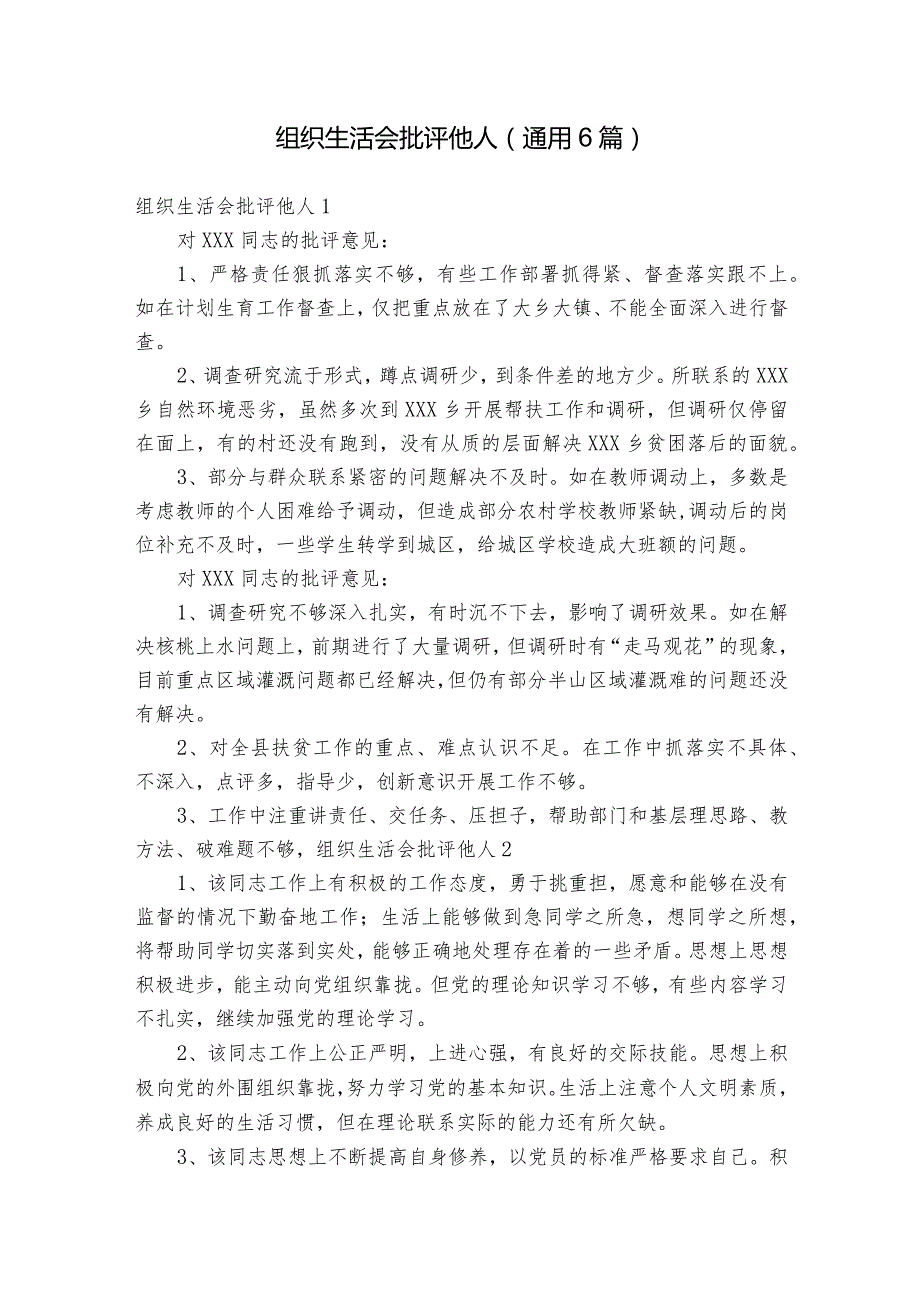 组织生活会批评他人（通用6篇）

组织生活会批评他人1

对XXX同志的批评意见：

1、严格责任狠抓落实不够，有些工作部署抓得紧、督查落实跟不上。如在计划生育工作督查上，仅把重点放在了大乡大镇、不能全面深入进行督查。

2、调查研究流于形式，蹲点调研少，到条件差的地方少。所联系的XXX乡自然环境恶劣，虽然多次到XXX乡开展帮扶工作和调研，但调研仅停留在面上，有的村还没有跑到，没有从质的层面解决XXX乡贫困落后的面貌。

3、部分与群众联系紧密的问题解决不及时。如在教师调动上，多数是考虑教师的个人困难给予调动，但造成部分农村学校教师紧缺,调动后的岗位补充不及时，一些学生转学到城区，给城区学校造成大班额的问题。

对XXX同志的批评意见：

1、调查研究不够深入扎实，有时沉不下去，影响了调研效果。如在解决核桃上水问题上，前期进行了大量调研，但调研时有“走马观花”的现象，目前重点区域灌溉问题都已经解决,但仍有部分半山区域灌溉难的问题还没有解决。

2、对全县扶贫工作的重点、难点认识不足。在工作中抓落实不具体、不深入，点评多，指导少，创新意识开展工作不够。

3、工作中注重讲责任、交任务、压担子，帮助部门和基层理思路、教方法、破难题不够，组织生活会批评他人2

1、该同志工作上有积极的工作态度，勇于挑重担，愿意和能够在没有监督的情况下勤奋地工作；生活上能够做到急同学之所急，想同学之所想，将帮助同学切实落到实处，能够正确地处理存在着的一些矛盾。思想上思想积极进步，能主动向党组织靠拢。但党的理论知识学习不够，有些内容学习不扎实，继续加强党的理论学习。

2、该同志工作上公正严明，上进心强，有良好的交际技能。思想上积极向党的外围组织靠拢,努力学习党的基本知识。生活上注意个人文明素质，养成良好的生活习惯，但在理论联系实际的能力还有所欠缺。

3、该同志思想上不断提高自身修养，以党员的标准严格要求自己。积